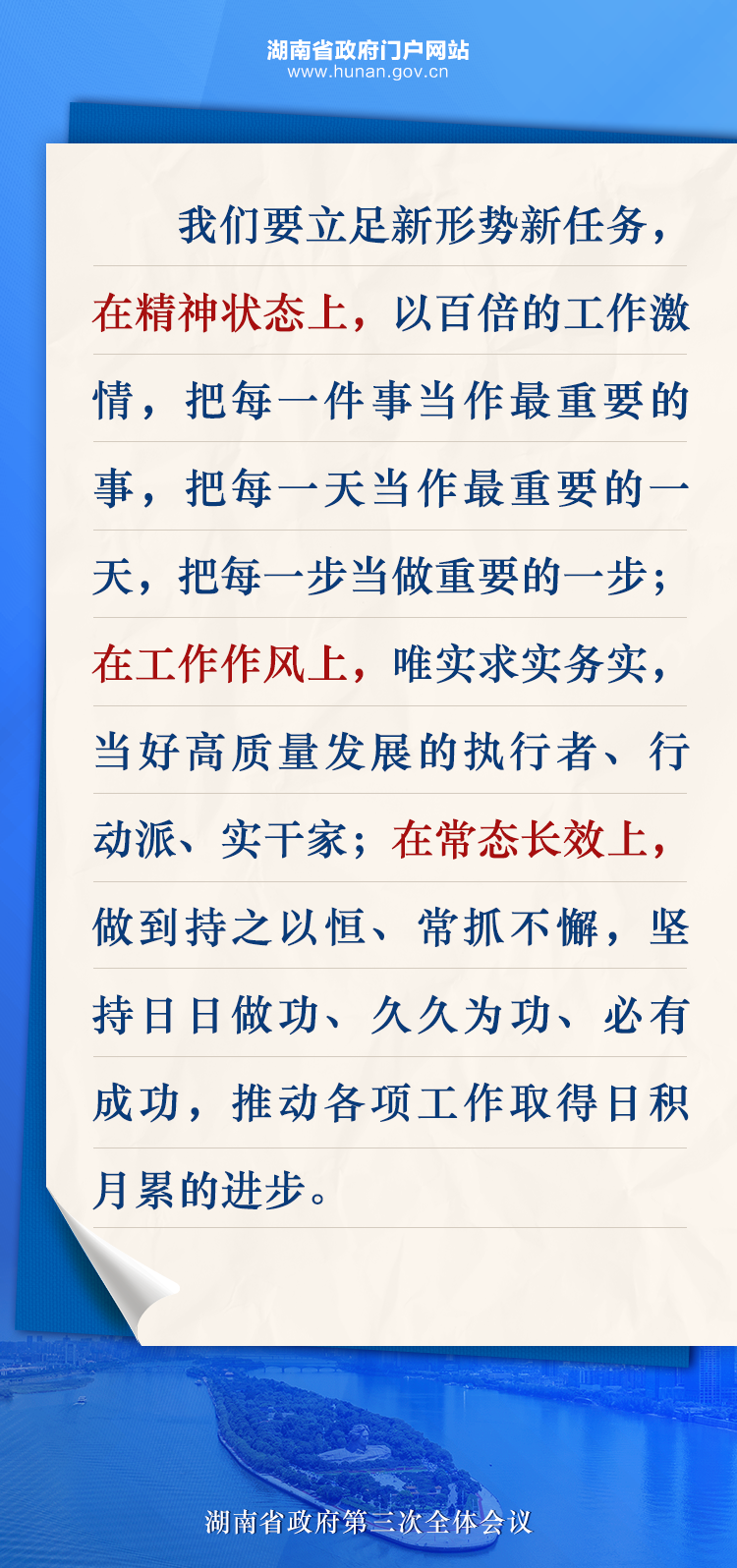 湖南省政府门户网站
www.hunan.gov.cn

我们要立足新形势新任务，在精神状态上，以百倍的工作激情，把每一件事当作最重要的事，把每一天当作最重要的一天，把每一步当做重要的一步；在工作作风上，唯实求实务实，当好高质量发展的执行者、行动派、实干家；在常态长效上，做到持之以恒、常抓不懈，坚持日日做功、久久为功、必有成功，推动各项工作取得日积月累的进步。

湖南省政府第三次全体会议